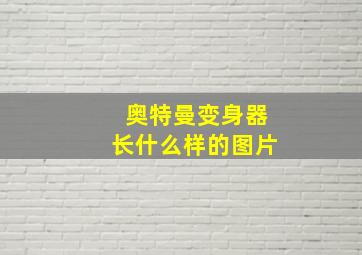 奥特曼变身器
长什么样的图片